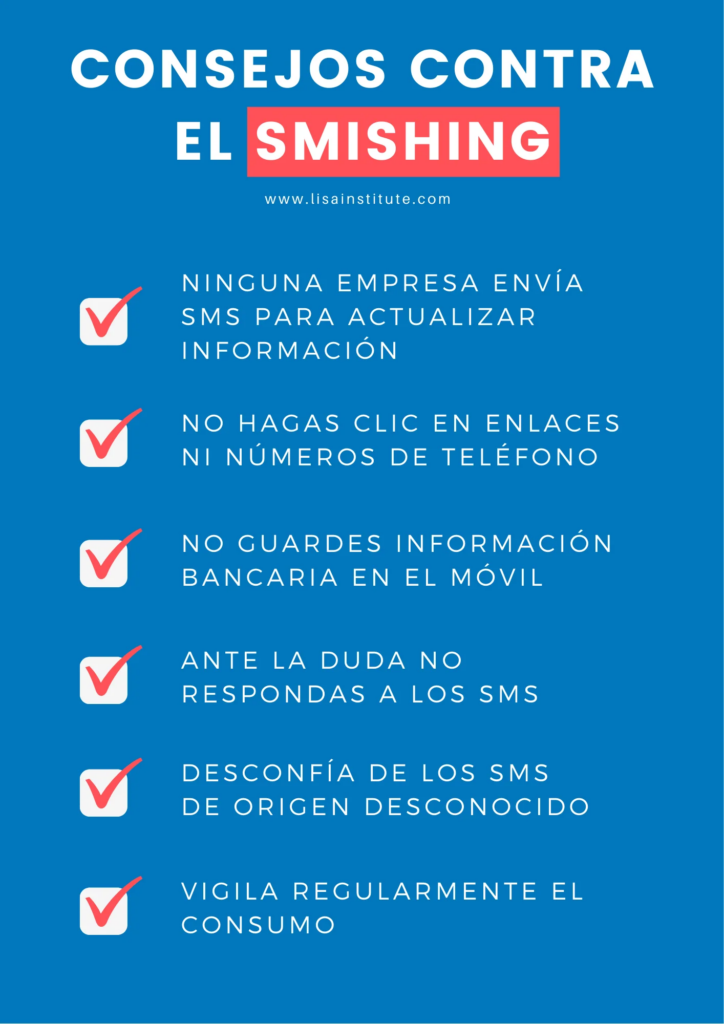 CONSEJOS CONTRA EL SMISHING

www.lisainstitute.com

☑ NINGUNA EMPRESA ENVÍA SMS PARA ACTUALIZAR INFORMACIÓN

☑ NO HAGAS CLIC EN ENLACES NI NÚMEROS DE TELÉFONO

☑ NO GUARDES INFORMACIÓN BANCARIA EN EL MÓVIL

☑ ANTE LA DUDA NO RESPONDAS A LOS SMS

☑ DESCONFÍA DE LOS SMS DE ORIGEN DESCONOCIDO

☑ VIGILA REGULARMENTE EL CONSUMO